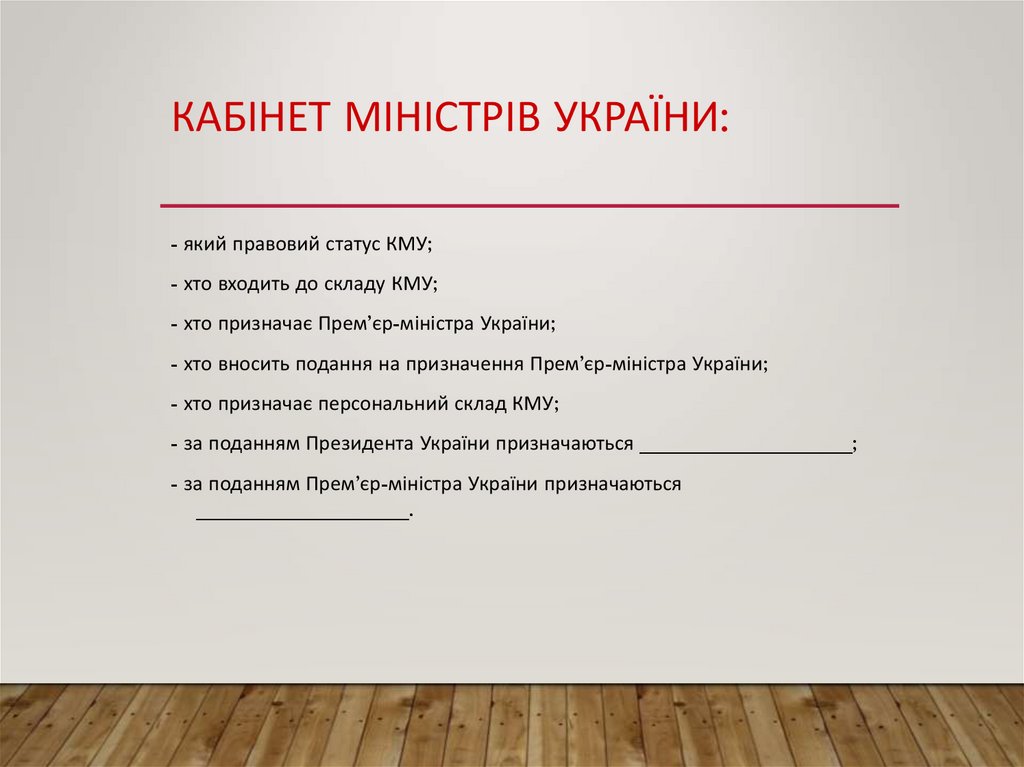 КАБІНЕТ МІНІСТРІВ УКРАЇНИ:

- який правовий статус КМУ;

- хто входить до складу КМУ;

- хто призначає Прем'єр-міністра України;

- хто вносить подання на призначення Прем'єр-міністра України;

- хто призначає персональний склад КМУ;

- за поданням Президента України призначаються ____________________;

- за поданням Прем'єр-міністра України призначаються ____________________.